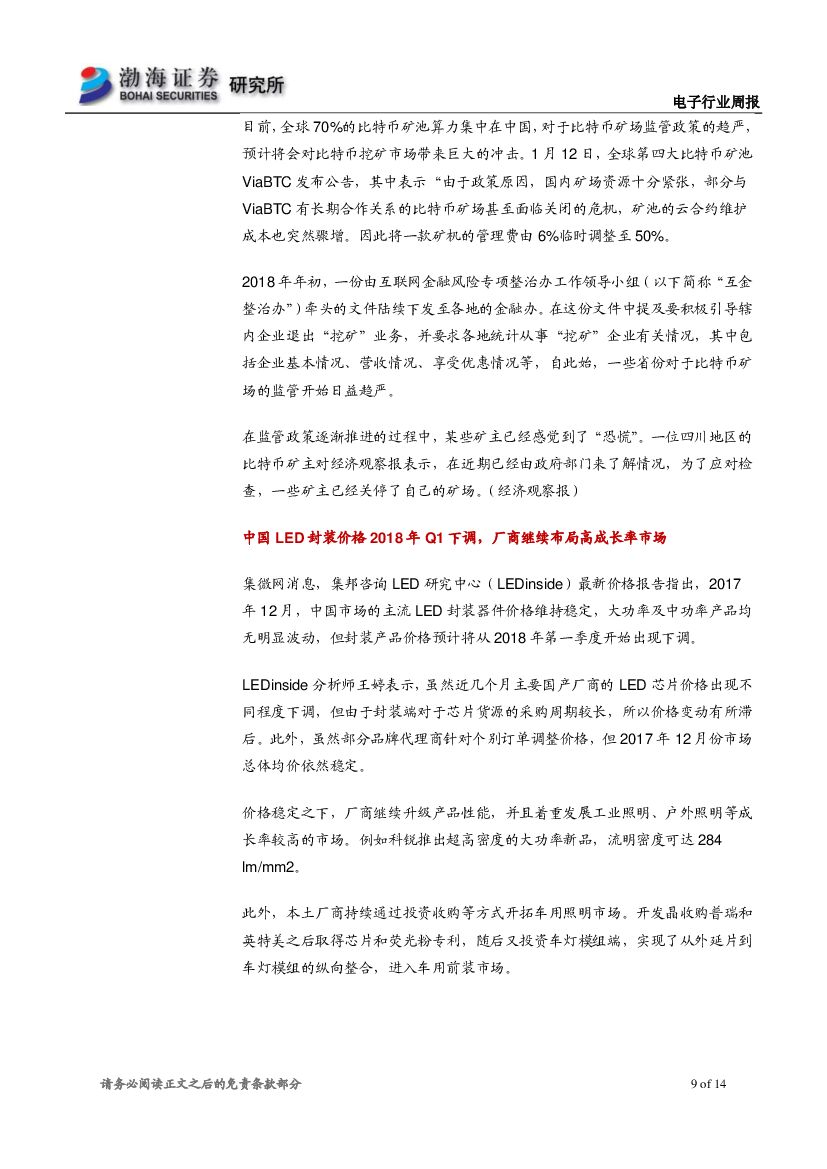 渤海证券 BOHAI SECURITIES 研究所

电子行业周报

目前，全球70%的比特币矿池算力集中在中国，对于比特币矿场监管政策的趋严，预计将会对比特币挖矿市场带来巨大的冲击。1月12日，全球第四大比特币矿池ViaBTC发布公告，其中表示“由于政策原因，国内矿场资源十分紧张，部分与ViaBTC有长期合作关系的比特币矿场甚至面临关闭的危机，矿池的云合约维护成本也突然骤增。因此将一款矿机的管理费由6%临时调整至50%。

2018年年初，一份由互联网金融风险专项整治办工作领导小组（以下简称“互金整治办”）牵头的文件陆续下发至各地的金融办。在这份文件中提及要积极引导辖内企业退出“挖矿”业务，并要求各地统计从事“挖矿”企业有关情况，其中包括企业基本情况、营收情况、享受优惠情况等，自此始，一些省份对于比特币矿场的监管开始日益趋严。

在监管政策逐渐推进的过程中，某些矿主已经感觉到了“恐慌”。一位四川地区的比特币矿主对经济观察报表示，在近期已经由政府部门来了解情况，为了应对检查，一些矿主已经关停了自己的矿场。（经济观察报）

中国LED封装价格2018年Q1下调，厂商继续布局高成长率市场

集微网消息，集邦咨询LED研究中心（LEDinside）最新价格报告指出，2017年12月，中国市场的主流LED封装器件价格维持稳定，大功率及中功率产品均无明显波动，但封装产品价格预计将从2018年第一季度开始出现下调。

LEDinside分析师王婷表示，虽然近几个月主要国产厂商的LED芯片价格出现不同程度下调，但由于封装端对于芯片货源的采购周期较长，所以价格变动有所滞后。此外，虽然部分品牌代理商针对个别订单调整价格，但2017年12月份市场总体均价依然稳定。

价格稳定之下，厂商继续升级产品性能，并且着重发展工业照明、户外照明等成长率较高的市场。例如科锐推出超高密度的大功率新品，流明密度可达284 lm/mm2。

此外，本土厂商持续通过投资收购等方式开拓车用照明市场。开发晶收购普瑞和英特美之后取得芯片和荧光粉专利，随后又投资车灯模组端，实现了从外延片到车灯模组的纵向整合，进入车用前装市场。

请务必阅读正文之后的免责条款部分

9 of 14